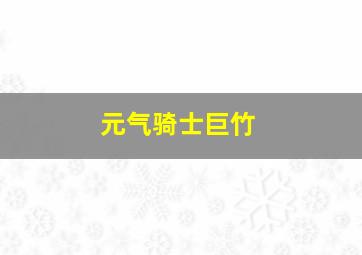 元气骑士巨竹